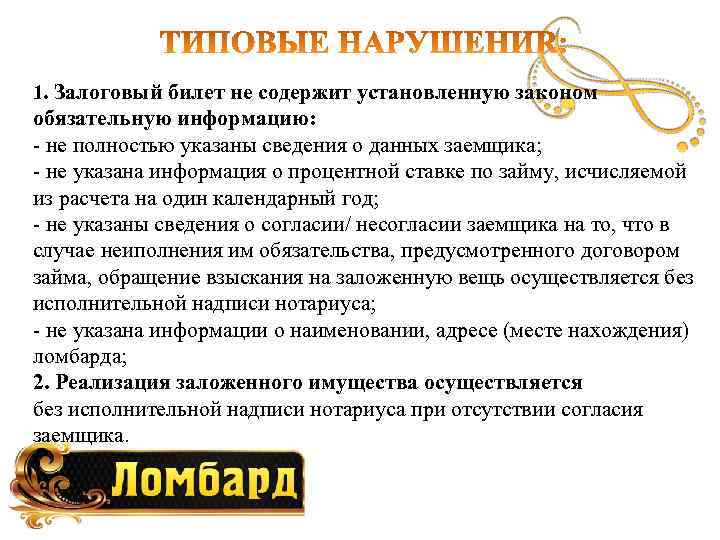 ТИПОВЫЕ НАРУШЕНИЯ:

1. Залоговый билет не содержит установленную законом обязательную информацию:
- не полностью указаны сведения о данных заемщика;
- не указана информация о процентной ставке по займу, исчисляемой из расчета на один календарный год;
- не указаны сведения о согласии/ несогласии заемщика на то, что в случае неиполнения им обязательства, предусмотренного договором займа, обращение взыскания на заложенную вещь осуществляется без исполнительной надписи нотариуса;
- не указана информации о наименовании, адресе (месте нахождения) ломбарда;
2. Реализация заложенного имущества осуществляется без исполнительной надписи нотариуса при отсутствии согласия заемщика.

Ломбард